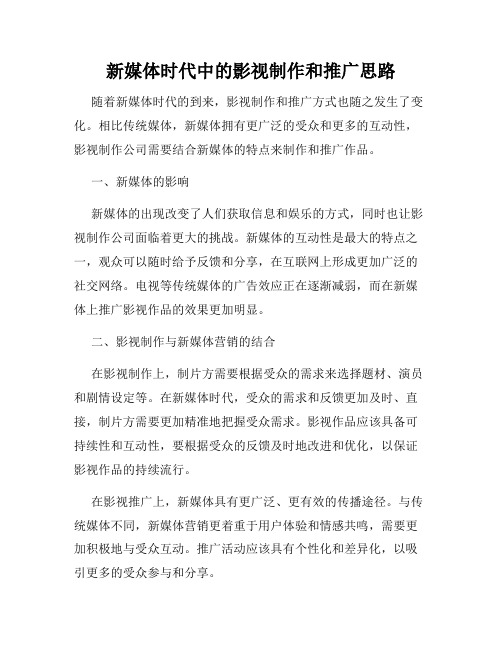 新媒体时代中的影视制作和推广思路

随着新媒体时代的到来，影视制作和推广方式也随之发生了变化。相比传统媒体，新媒体拥有更广泛的受众和更多的互动性，影视制作公司需要结合新媒体的特点来制作和推广作品。

一、新媒体的影响

新媒体的出现改变了人们获取信息和娱乐的方式，同时也让影视制作公司面临着更大的挑战。新媒体的互动性是最大的特点之一，观众可以随时给予反馈和分享，在互联网上形成更加广泛的社交网络。电视等传统媒体的广告效应正在逐渐减弱，而在新媒体上推广影视作品的效果更加明显。

二、影视制作与新媒体营销的结合

在影视制作上，制片方需要根据受众的需求来选择题材、演员和剧情设定等。在新媒体时代，受众的需求和反馈更加及时、直接，制片方需要更加精准地把握受众需求。影视作品应该具备可持续性和互动性，要根据受众的反馈及时地改进和优化，以保证影视作品的持续流行。

在影视推广上，新媒体具有更广泛、更有效的传播途径。与传统媒体不同，新媒体营销更着重于用户体验和情感共鸣，需要更加积极地与受众互动。推广活动应该具有个性化和差异化，以吸引更多的受众参与和分享。